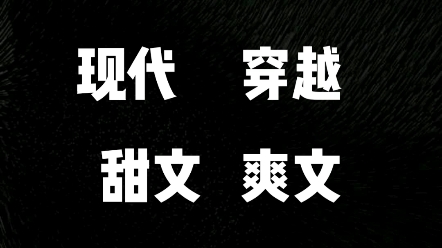 现代 穿越

甜文 爽文